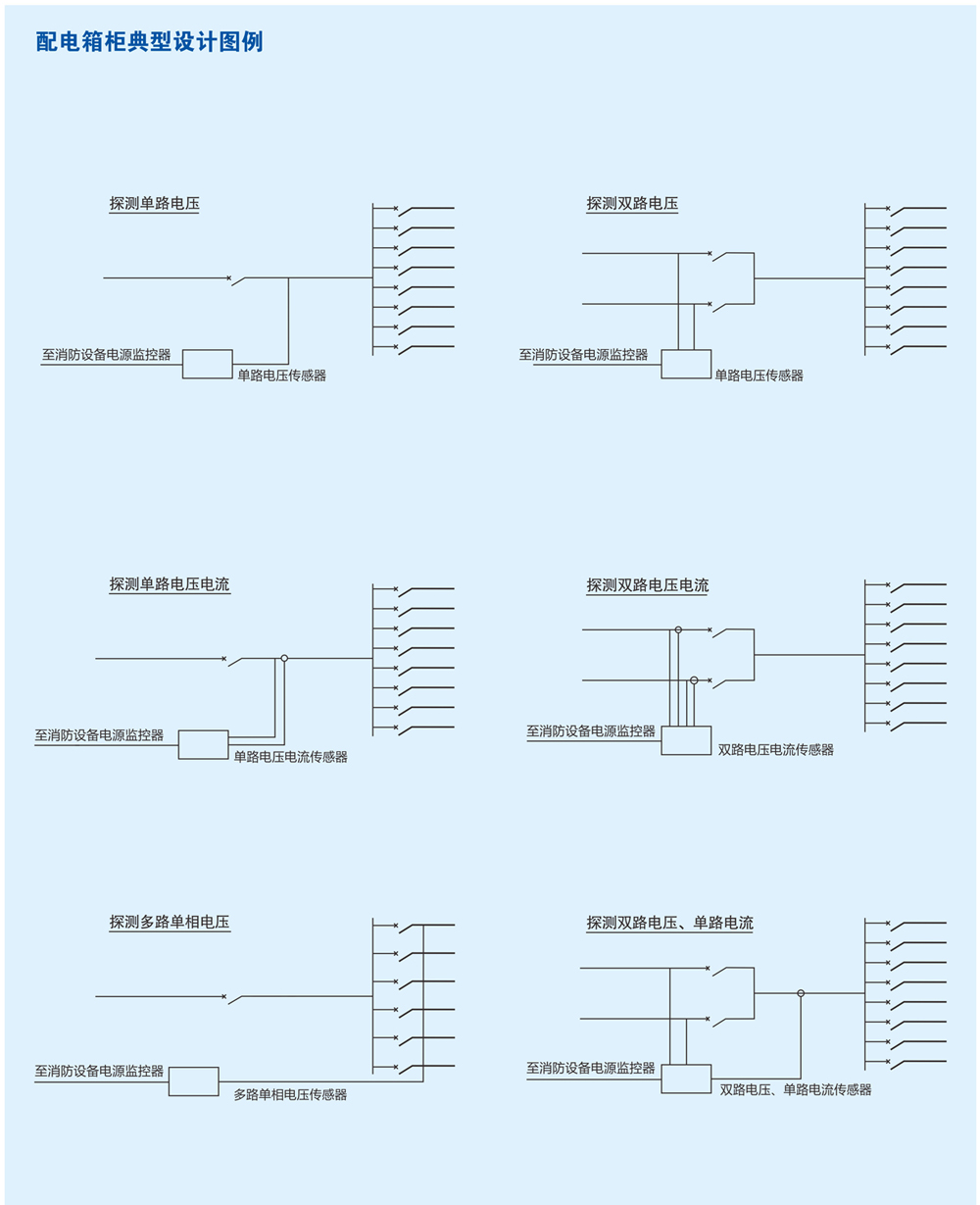 配电箱柜典型设计图例

探测单路电压

至消防设备电源监控器

单路电压传感器

探测双路电压

至消防设备电源监控器

单路电压传感器

探测单路电压电流

至消防设备电源监控器

单路电压电流传感器

探测双路电压电流

至消防设备电源监控器

双路电压电流传感器

探测多路单相电压

至消防设备电源监控器

多路单相电压传感器

探测双路电压、单路电流

至消防设备电源监控器

双路电压、单路电流传感器